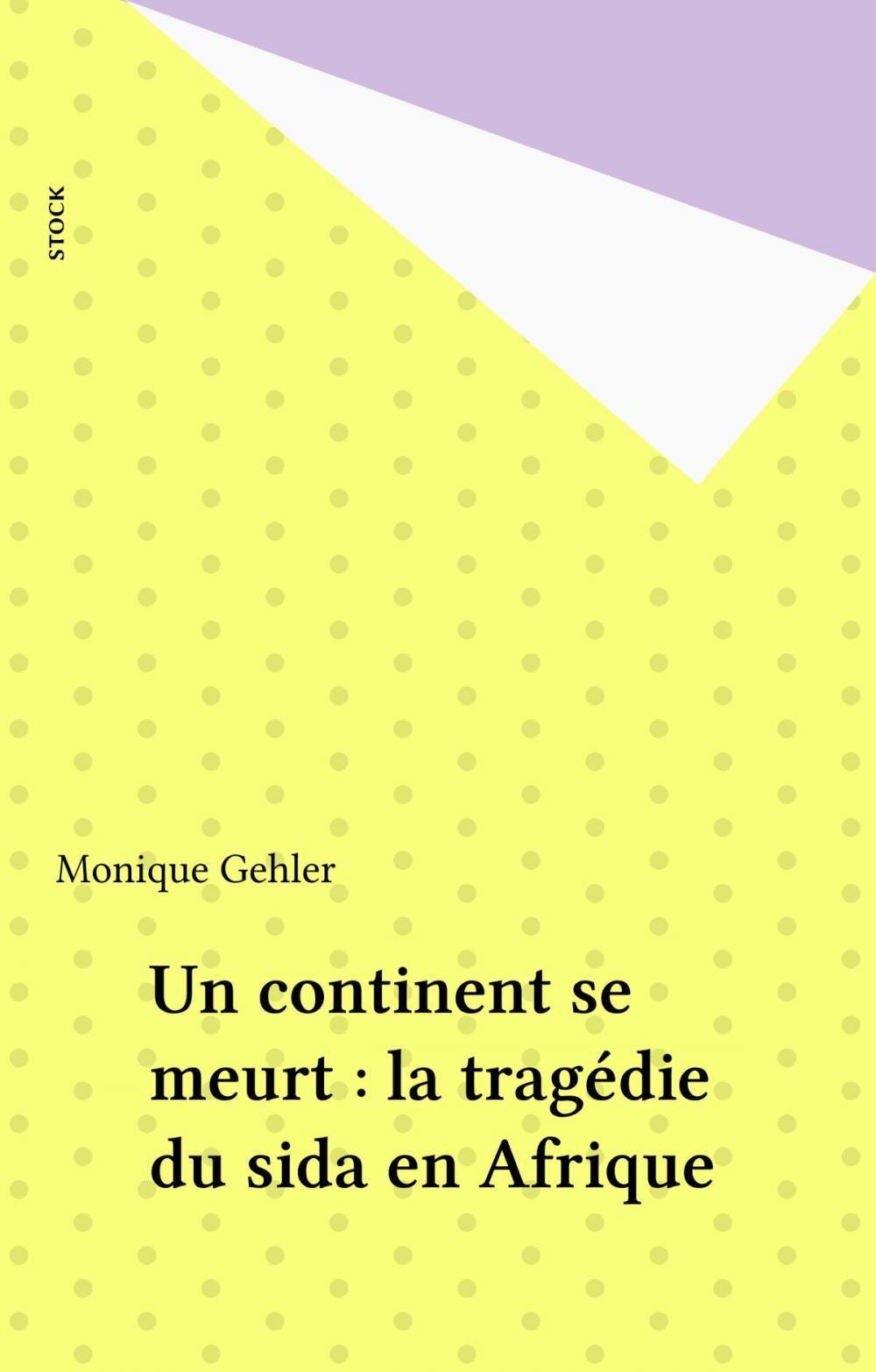 STOCK

Monique Gehler

Un continent se meurt : la tragédie du sida en Afrique